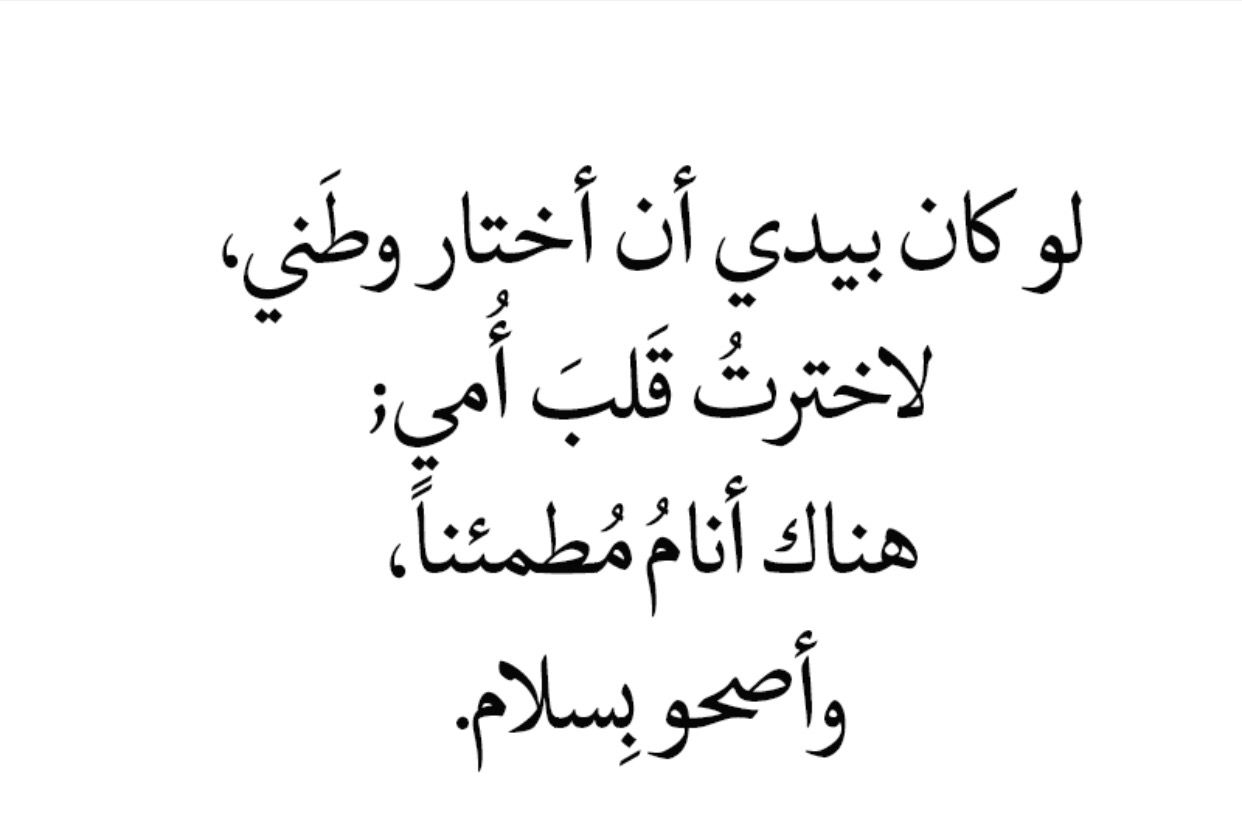 لو كان بيدي أن أختار وطَني،
لاخترتُ قَلبَ أُمي؛
هناك أنامُ مُطمئناً،
وأصحو بِسلام.